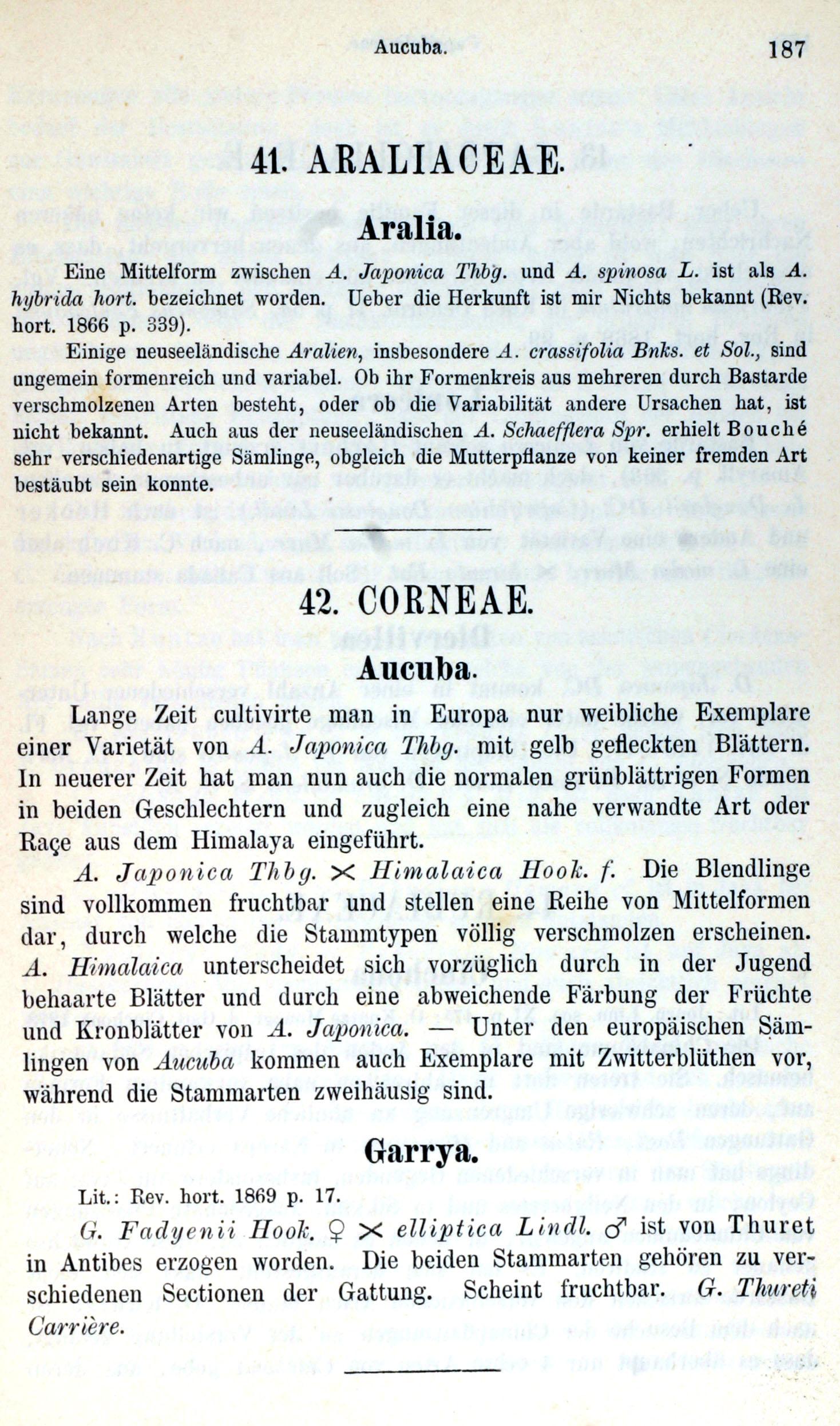 Aucuba. 187

41. ARALIACEAE.

Aralia.

Eine Mittelform zwischen A. Japonica Thbg. und A. spinosa L. ist als A. hybrida hort. bezeichnet worden. Ueber die Herkunft ist mir Nichts bekannt (Rev. hort. 1866 p. 339).

Einige neuseeländische Aralien, insbesondere A. crassifolia Bnks. et Sol., sind ungemein formenreich und variabel. Ob ihr Formenkreis aus mehreren durch Bastarde verschmolzenen Arten besteht, oder ob die Variabilität andere Ursachen hat, ist nicht bekannt. Auch aus der neuseeländischen A. Schaefflera Spr. erhielt Bouché sehr verschiedenartige Sämlinge, obgleich die Mutterpflanze von keiner fremden Art bestäubt sein konnte.

42. CORNEAE.

Aucuba.

Lange Zeit cultivirte man in Europa nur weibliche Exemplare einer Varietät von A. Japonica Thbg. mit gelb gefleckten Blättern. In neuerer Zeit hat man nun auch die normalen grünblättrigen Formen in beiden Geschlechtern und zugleich eine nahe verwandte Art oder Raçe aus dem Himalaya eingeführt.

A. Japonica Thbg. $\times$ Himalaica Hook. f. Die Blendlinge sind vollkommen fruchtbar und stellen eine Reihe von Mittelformen dar, durch welche die Stammtypen völlig verschmolzen erscheinen. A. Himalaica unterscheidet sich vorzüglich durch in der Jugend behaarte Blätter und durch eine abweichende Färbung der Früchte und Kronblätter von A. Japonica. — Unter den europäischen Sämlingen von Aucuba kommen auch Exemplare mit Zwitterblüthen vor, während die Stammarten zweihäusig sind.

Garrya.

Lit.: Rev. hort. 1869 p. 17.

G. Fadyenii Hook. ♀ $\times$ elliptica Lindl. ♂ ist von Thuret in Antibes erzogen worden. Die beiden Stammarten gehören zu verschiedenen Sectionen der Gattung. Scheint fruchtbar. G. Thureti Carrière.